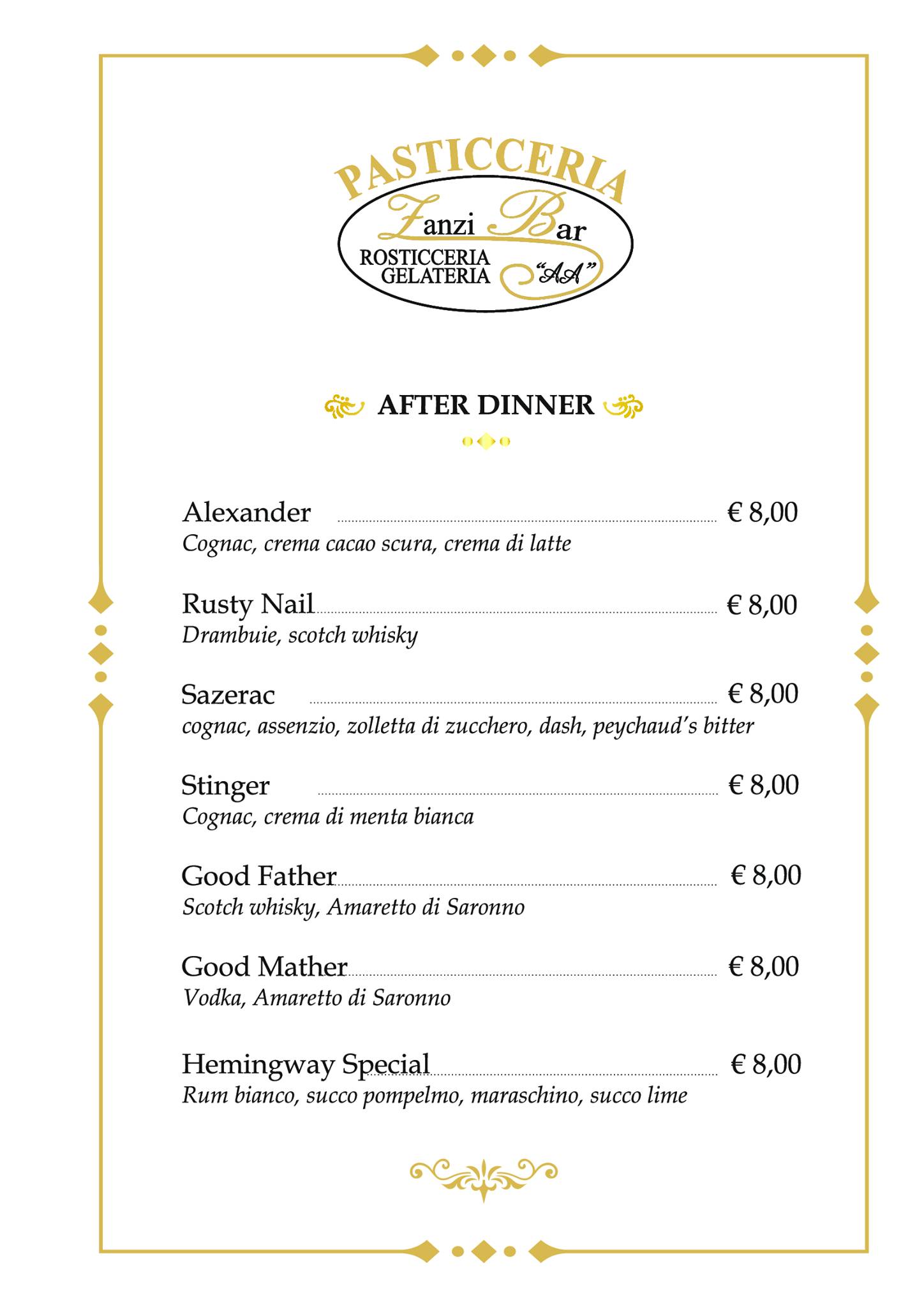 PASTICCERIA
Zanzi Bar
ROSTICCERIA
GELATERIA
"AA"

AFTER DINNER

Alexander € 8,00
Cognac, crema cacao scura, crema di latte

Rusty Nail € 8,00
Drambuie, scotch whisky

Sazerac € 8,00
cognac, assenzio, zolletta di zucchero, dash, peychaud's bitter

Stinger € 8,00
Cognac, crema di menta bianca

Good Father € 8,00
Scotch whisky, Amaretto di Saronno

Good Mather € 8,00
Vodka, Amaretto di Saronno

Hemingway Special € 8,00
Rum bianco, succo pompelmo, maraschino, succo lime